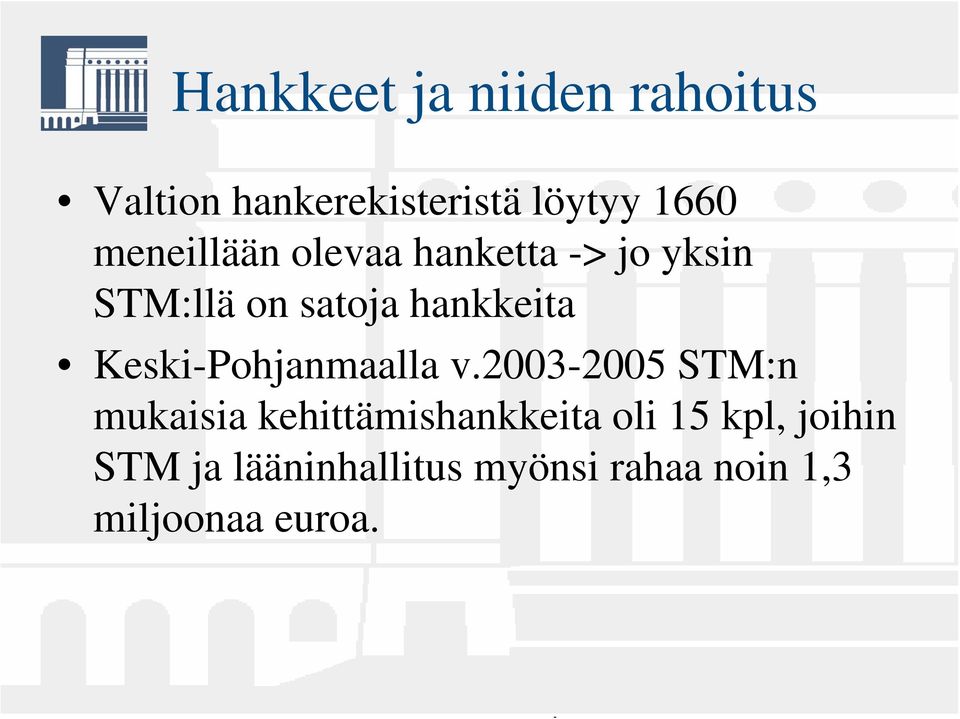 Hankkeet ja niiden rahoitus

• Valtion hankerekisteristä löytyy 1660 meneillään olevaa hanketta -> jo yksin STM:llä on satoja hankkeita

• Keski-Pohjanmaalla v.2003-2005 STM:n mukaisia kehittämishankkeita oli 15 kpl, joihin STM ja lääninhallitus myönsi rahaa noin 1,3 miljoonaa euroa.